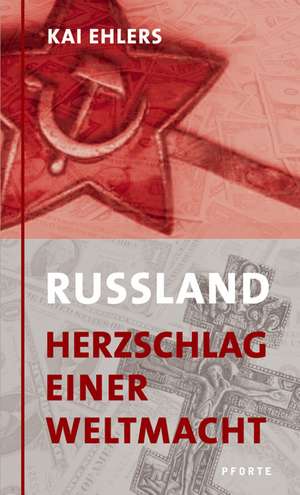 KAI EHLERS

RUSSLAND
HERZSCHLAG EINER WELTMACHT

PFORTE